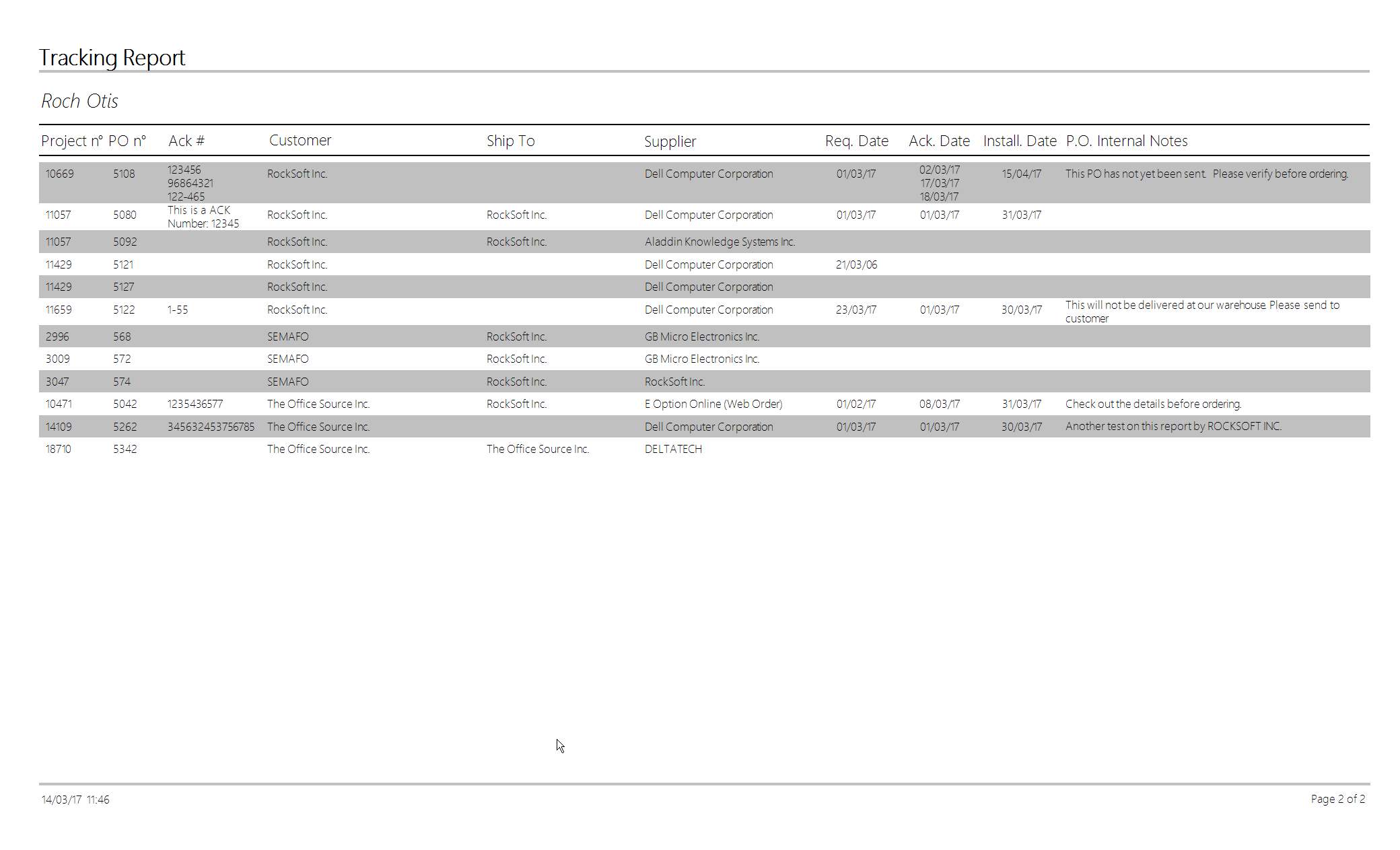 Tracking Report

Roch Otis

| Project n° | PO n° | Ack # | Customer | Ship To | Supplier | Req. Date | Ack. Date | Install. Date | P.O. Internal Notes |
|---|---|---|---|---|---|---|---|---|---|
| 10669 | 5108 | 123456 96864321 122-465 | RockSoft Inc. | | Dell Computer Corporation | 01/03/17 | 02/03/17 17/03/17 18/03/17 | 15/04/17 | This PO has not yet been sent. Please verify before ordering. |
| 11057 | 5080 | This is a ACK Number: 12345 | RockSoft Inc. | RockSoft Inc. | Dell Computer Corporation | 01/03/17 | 01/03/17 | 31/03/17 | |
| 11057 | 5092 | | RockSoft Inc. | RockSoft Inc. | Aladdin Knowledge Systems Inc. | | | | |
| 11429 | 5121 | | RockSoft Inc. | | Dell Computer Corporation | 21/03/06 | | | |
| 11429 | 5127 | | RockSoft Inc. | | Dell Computer Corporation | | | | |
| 11659 | 5122 | 1-55 | RockSoft Inc. | | Dell Computer Corporation | 23/03/17 | 01/03/17 | 30/03/17 | This will not be delivered at our warehouse. Please send to customer |
| 2996 | 568 | | SEMAFO | RockSoft Inc. | GB Micro Electronics Inc. | | | | |
| 3009 | 572 | | SEMAFO | RockSoft Inc. | GB Micro Electronics Inc. | | | | |
| 3047 | 574 | | SEMAFO | RockSoft Inc. | RockSoft Inc. | | | | |
| 10471 | 5042 | 1235436577 | The Office Source Inc. | RockSoft Inc. | E Option Online (Web Order) | 01/02/17 | 08/03/17 | 31/03/17 | Check out the details before ordering. |
| 14109 | 5262 | 345632453756785 | The Office Source Inc. | | Dell Computer Corporation | 01/03/17 | 01/03/17 | 30/03/17 | Another test on this report by ROCKSOFT INC. |
| 18710 | 5342 | | The Office Source Inc. | The Office Source Inc. | DELTATECH | | | | |

14/03/17 11:46

Page 2 of 2